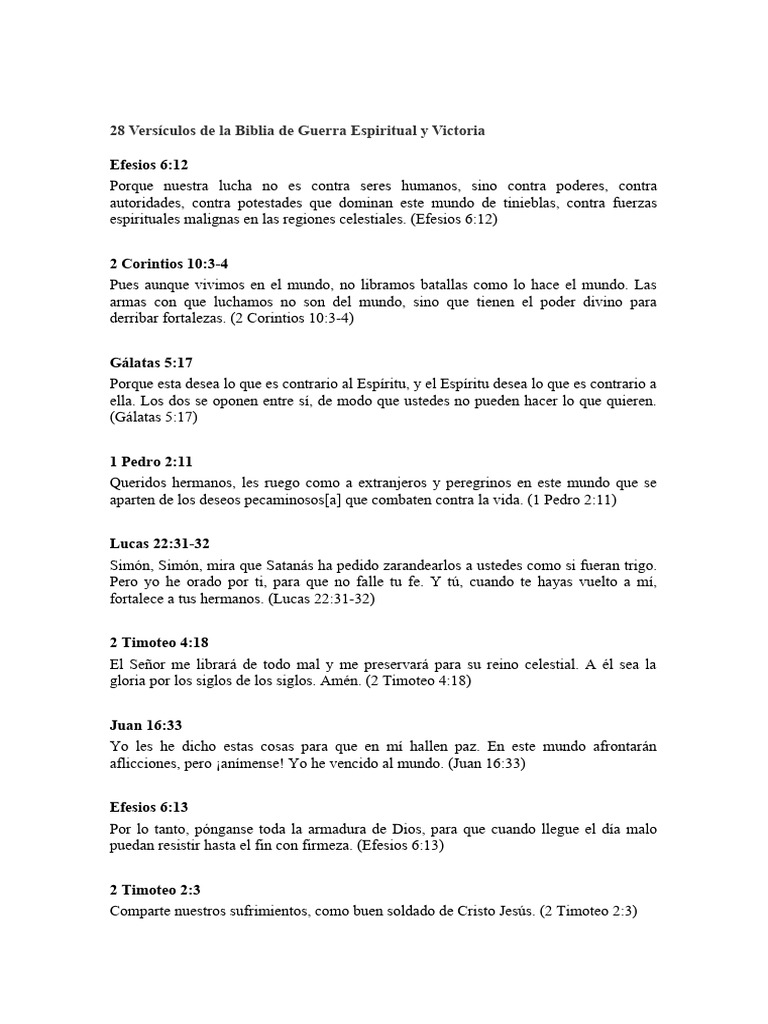 28 Versículos de la Biblia de Guerra Espiritual y Victoria

Efesios 6:12
Porque nuestra lucha no es contra seres humanos, sino contra poderes, contra autoridades, contra potestades que dominan este mundo de tinieblas, contra fuerzas espirituales malignas en las regiones celestiales. (Efesios 6:12)

2 Corintios 10:3-4
Pues aunque vivimos en el mundo, no libramos batallas como lo hace el mundo. Las armas con que luchamos no son del mundo, sino que tienen el poder divino para derribar fortalezas. (2 Corintios 10:3-4)

Gálatas 5:17
Porque esta desea lo que es contrario al Espíritu, y el Espíritu desea lo que es contrario a ella. Los dos se oponen entre sí, de modo que ustedes no pueden hacer lo que quieren. (Gálatas 5:17)

1 Pedro 2:11
Queridos hermanos, les ruego como a extranjeros y peregrinos en este mundo que se aparten de los deseos pecaminosos[a] que combaten contra la vida. (1 Pedro 2:11)

Lucas 22:31-32
Simón, Simón, mira que Satanás ha pedido zarandearlos a ustedes como si fueran trigo. Pero yo he orado por ti, para que no falle tu fe. Y tú, cuando te hayas vuelto a mí, fortalece a tus hermanos. (Lucas 22:31-32)

2 Timoteo 4:18
El Señor me librará de todo mal y me preservará para su reino celestial. A él sea la gloria por los siglos de los siglos. Amén. (2 Timoteo 4:18)

Juan 16:33
Yo les he dicho estas cosas para que en mí hallen paz. En este mundo afrontarán aflicciones, pero ¡anímense! Yo he vencido al mundo. (Juan 16:33)

Efesios 6:13
Por lo tanto, pónganse toda la armadura de Dios, para que cuando llegue el día malo puedan resistir hasta el fin con firmeza. (Efesios 6:13)

2 Timoteo 2:3
Comparte nuestros sufrimientos, como buen soldado de Cristo Jesús. (2 Timoteo 2:3)